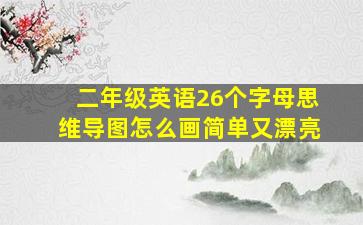 二年级英语26个字母思维导图怎么画简单又漂亮